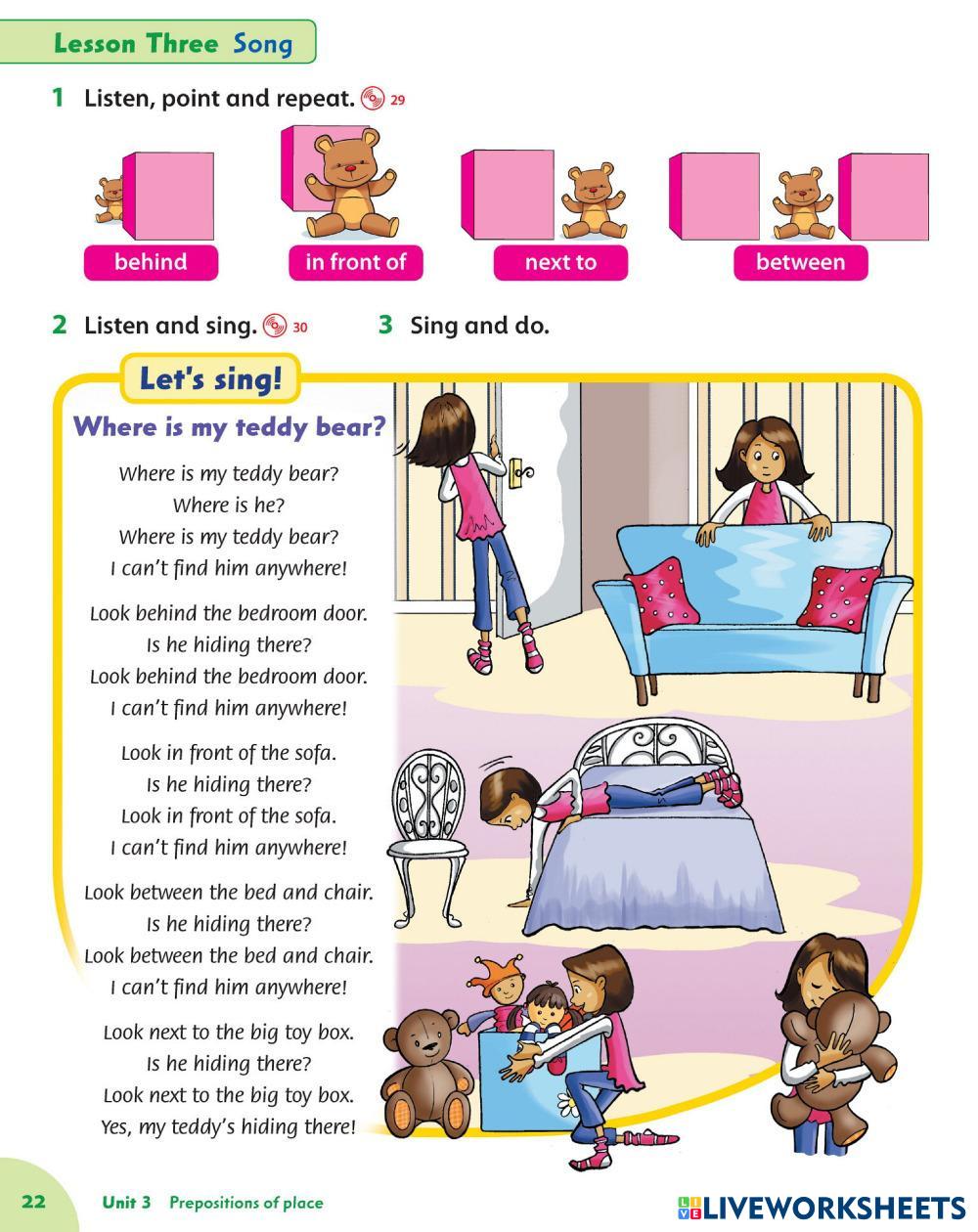 Lesson Three Song

1 Listen, point and repeat. 29

behind

in front of

next to

between

2 Listen and sing. 30

3 Sing and do.

Let's sing!

Where is my teddy bear?

Where is my teddy bear?
Where is he?
Where is my teddy bear?
I can't find him anywhere!

Look behind the bedroom door.
Is he hiding there?
Look behind the bedroom door.
I can't find him anywhere!

Look in front of the sofa.
Is he hiding there?
Look in front of the sofa.
I can't find him anywhere!

Look between the bed and chair.
Is he hiding there?
Look between the bed and chair.
I can't find him anywhere!

Look next to the big toy box.
Is he hiding there?
Look next to the big toy box.
Yes, my teddy's hiding there!

22 Unit 3 Prepositions of place

LIVEWORKSHEETS